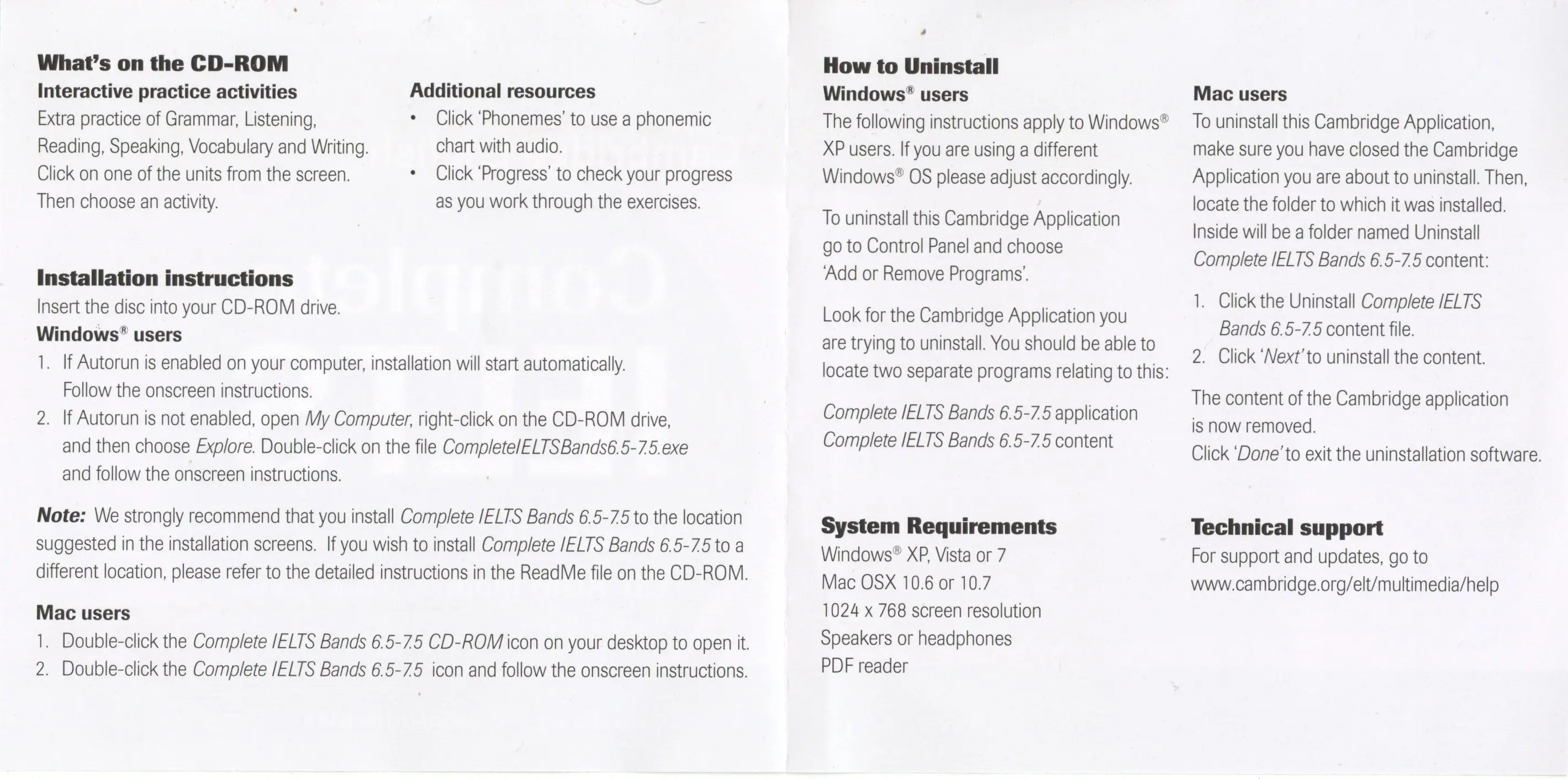 What's on the CD-ROM

Interactive practice activities

Extra practice of Grammar, Listening, Reading, Speaking, Vocabulary and Writing. Click on one of the units from the screen. Then choose an activity.

Additional resources

• Click 'Phonemes' to use a phonemic chart with audio.
• Click 'Progress' to check your progress as you work through the exercises.

Installation instructions

Insert the disc into your CD-ROM drive.

Windows® users

1. If Autorun is enabled on your computer, installation will start automatically. Follow the onscreen instructions.
2. If Autorun is not enabled, open My Computer, right-click on the CD-ROM drive, and then choose Explore. Double-click on the file CompleteIELTSBands6.5-7.5.exe and follow the onscreen instructions.

Note: We strongly recommend that you install Complete IELTS Bands 6.5-7.5 to the location suggested in the installation screens. If you wish to install Complete IELTS Bands 6.5-7.5 to a different location, please refer to the detailed instructions in the ReadMe file on the CD-ROM.

Mac users

1. Double-click the Complete IELTS Bands 6.5-7.5 CD-ROM icon on your desktop to open it.
2. Double-click the Complete IELTS Bands 6.5-7.5 icon and follow the onscreen instructions.

How to Uninstall

Windows® users

The following instructions apply to Windows® XP users. If you are using a different Windows® OS please adjust accordingly.

To uninstall this Cambridge Application go to Control Panel and choose 'Add or Remove Programs'.

Look for the Cambridge Application you are trying to uninstall. You should be able to locate two separate programs relating to this:

Complete IELTS Bands 6.5-7.5 application
Complete IELTS Bands 6.5-7.5 content

Mac users

To uninstall this Cambridge Application, make sure you have closed the Cambridge Application you are about to uninstall. Then, locate the folder to which it was installed. Inside will be a folder named Uninstall Complete IELTS Bands 6.5-7.5 content:

1. Click the Uninstall Complete IELTS Bands 6.5-7.5 content file.
2. Click 'Next' to uninstall the content.

The content of the Cambridge application is now removed.
Click 'Done' to exit the uninstallation software.

System Requirements

Windows® XP, Vista or 7
Mac OSX 10.6 or 10.7
1024 x 768 screen resolution
Speakers or headphones
PDF reader

Technical support

For support and updates, go to www.cambridge.org/elt/multimedia/help